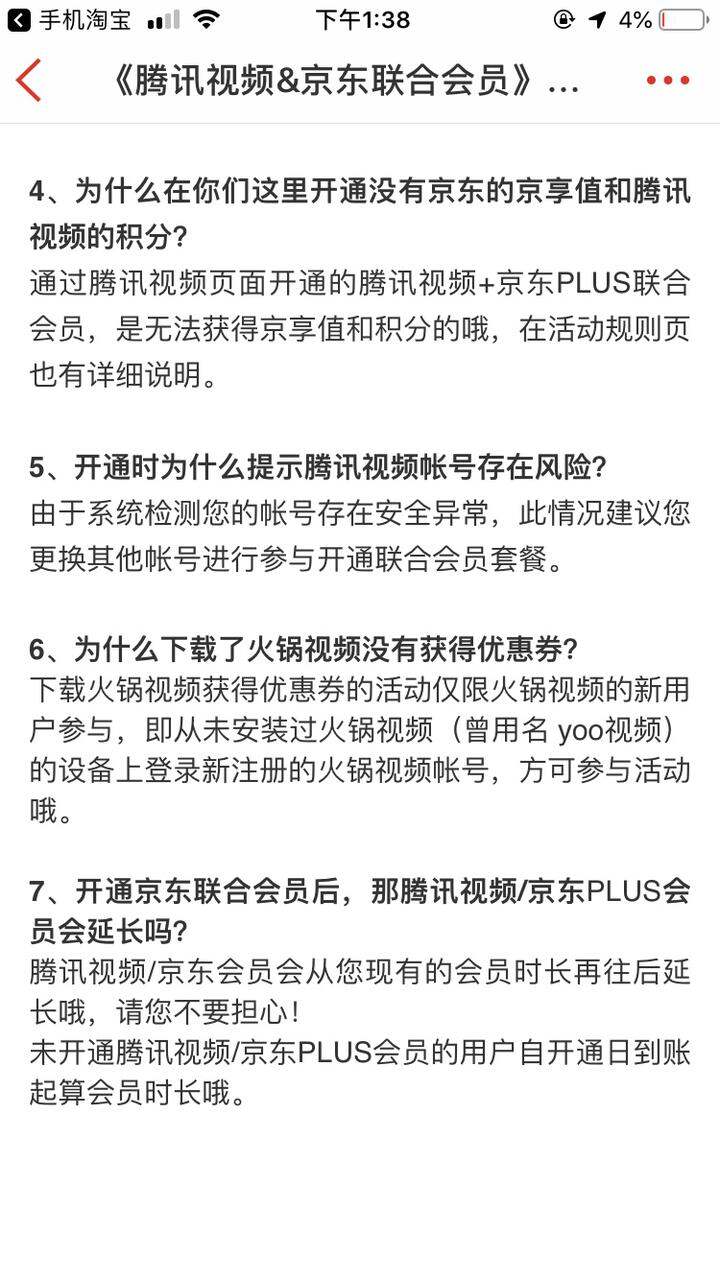 手机淘宝 下午1:38 4%

《腾讯视频&京东联合会员》...

4、为什么在你们这里开通没有京东的京享值和腾讯视频的积分?
通过腾讯视频页面开通的腾讯视频+京东PLUS联合会员，是无法获得京享值和积分的哦，在活动规则页也有详细说明。

5、开通时为什么提示腾讯视频帐号存在风险?
由于系统检测您的帐号存在安全异常，此情况建议您更换其他帐号进行参与开通联合会员套餐。

6、为什么下载了火锅视频没有获得优惠券?
下载火锅视频获得优惠券的活动仅限火锅视频的新用户参与，即从未安装过火锅视频（曾用名 yoo视频）的设备上登录新注册的火锅视频帐号，方可参与活动哦。

7、开通京东联合会员后，那腾讯视频/京东PLUS会员会延长吗?
腾讯视频/京东会员会从您现有的会员时长再往后延长哦，请您不要担心！
未开通腾讯视频/京东PLUS会员的用户自开通日到账起算会员时长哦。